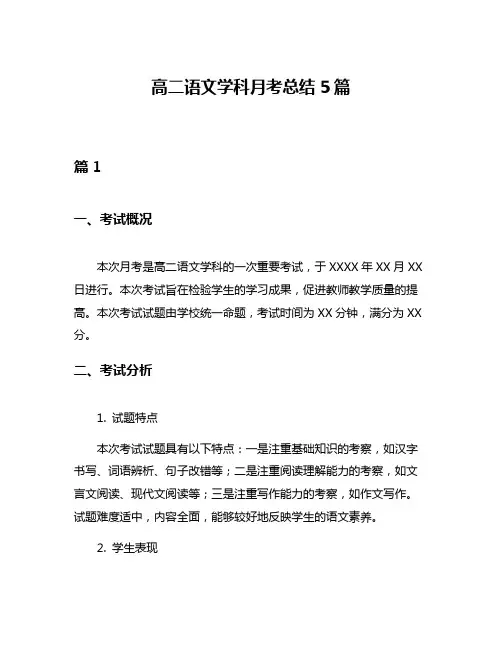 高二语文学科月考总结 5 篇

篇 1

一、考试概况

本次月考是高二语文学科的一次重要考试，于 XXXX 年 XX 月 XX 日进行。本次考试旨在检验学生的学习成果，促进教师教学质量的提高。本次考试试题由学校统一命题，考试时间为 XX 分钟，满分为 XX 分。

二、考试分析

1. 试题特点

本次考试试题具有以下特点：一是注重基础知识的考察，如汉字书写、词语辨析、句子改错等；二是注重阅读理解能力的考察，如文言文阅读、现代文阅读等；三是注重写作能力的考察，如作文写作。试题难度适中，内容全面，能够较好地反映学生的语文素养。

2. 学生表现